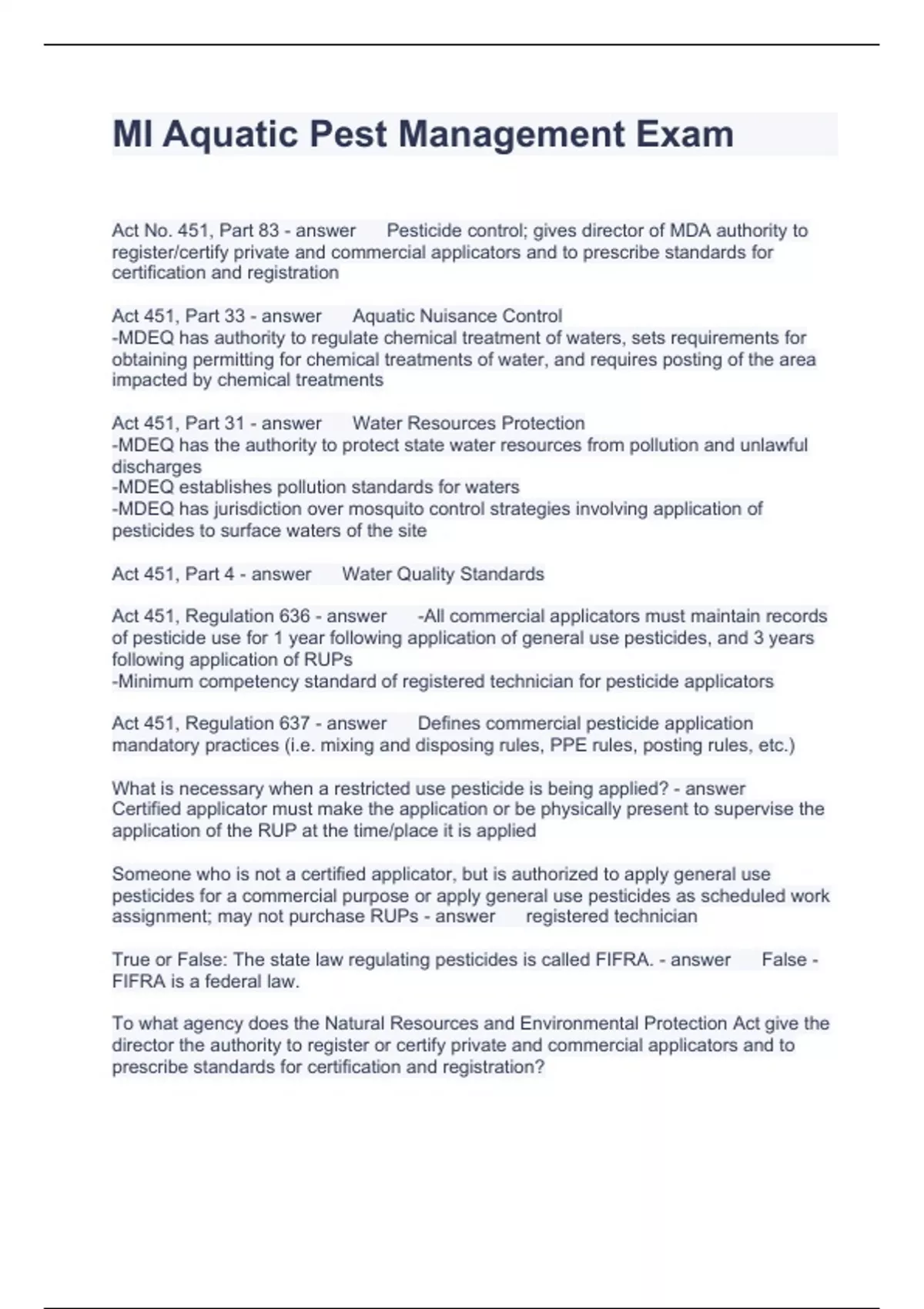 MI Aquatic Pest Management Exam

Act No. 451, Part 83 - answer Pesticide control; gives director of MDA authority to register/certify private and commercial applicators and to prescribe standards for certification and registration

Act 451, Part 33 - answer Aquatic Nuisance Control
-MDEQ has authority to regulate chemical treatment of waters, sets requirements for obtaining permitting for chemical treatments of water, and requires posting of the area impacted by chemical treatments

Act 451, Part 31 - answer Water Resources Protection
-MDEQ has the authority to protect state water resources from pollution and unlawful discharges
-MDEQ establishes pollution standards for waters
-MDEQ has jurisdiction over mosquito control strategies involving application of pesticides to surface waters of the site

Act 451, Part 4 - answer Water Quality Standards

Act 451, Regulation 636 - answer -All commercial applicators must maintain records of pesticide use for 1 year following application of general use pesticides, and 3 years following application of RUPs
-Minimum competency standard of registered technician for pesticide applicators

Act 451, Regulation 637 - answer Defines commercial pesticide application mandatory practices (i.e. mixing and disposing rules, PPE rules, posting rules, etc.)

What is necessary when a restricted use pesticide is being applied? - answer Certified applicator must make the application or be physically present to supervise the application of the RUP at the time/place it is applied

Someone who is not a certified applicator, but is authorized to apply general use pesticides for a commercial purpose or apply general use pesticides as scheduled work assignment; may not purchase RUPs - answer registered technician

True or False: The state law regulating pesticides is called FIFRA. - answer False - FIFRA is a federal law.

To what agency does the Natural Resources and Environmental Protection Act give the director the authority to register or certify private and commercial applicators and to prescribe standards for certification and registration?